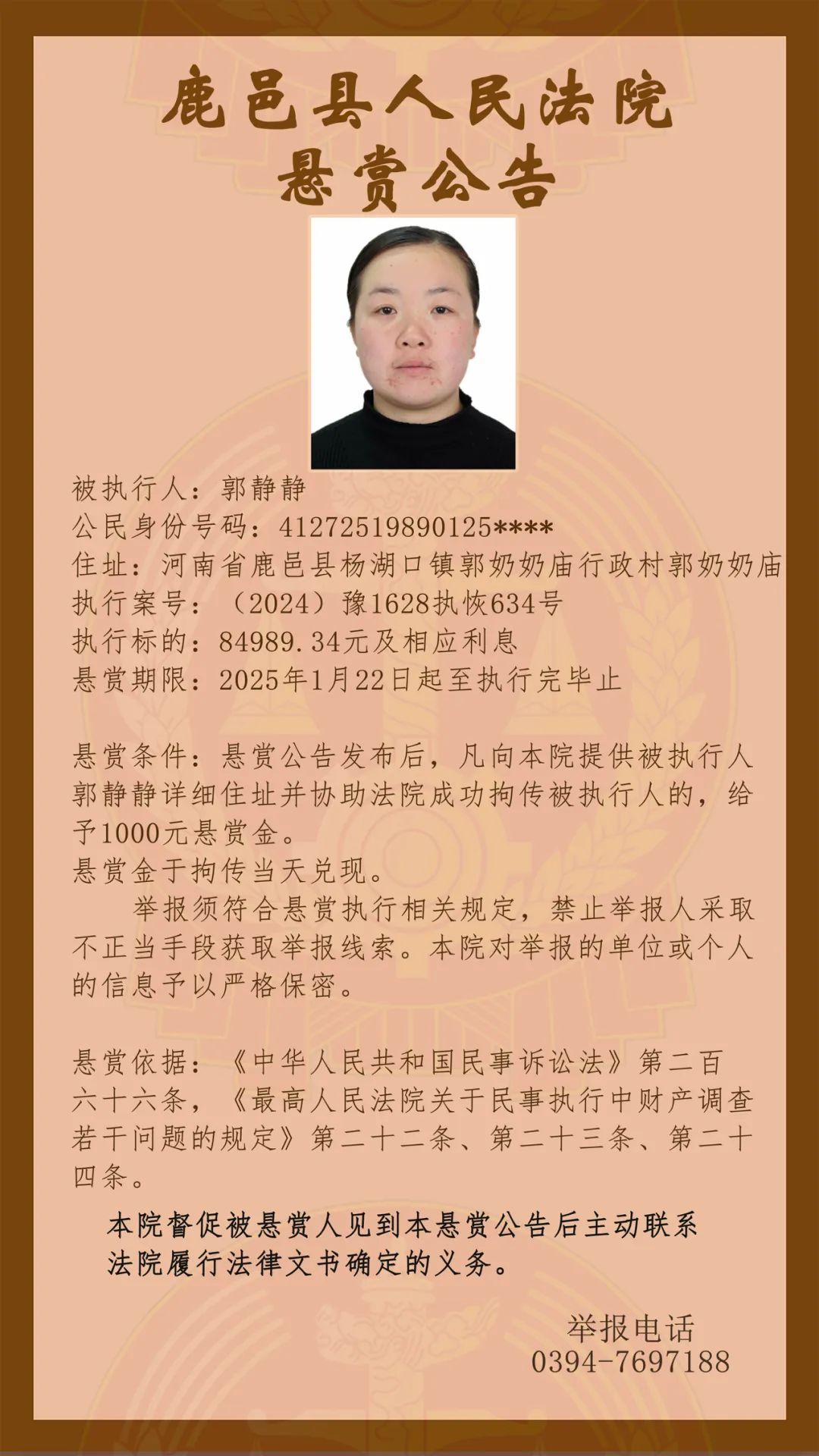 鹿邑县人民法院
悬赏公告

被执行人：郭静静
公民身份号码：41272519890125****
住址：河南省鹿邑县杨湖口镇郭奶奶庙行政村郭奶奶庙
执行案号：（2024）豫1628执恢634号
执行标的：84989.34元及相应利息
悬赏期限：2025年1月22日起至执行完毕止

悬赏条件：悬赏公告发布后，凡向本院提供被执行人郭静静详细住址并协助法院成功拘传被执行人的，给予1000元悬赏金。
悬赏金于拘传当天兑现。
举报须符合悬赏执行相关规定，禁止举报人采取不正当手段获取举报线索。本院对举报的单位或个人的信息予以严格保密。

悬赏依据：《中华人民共和国民事诉讼法》第二百六十六条，《最高人民法院关于民事执行中财产调查若干问题的规定》第二十二条、第二十三条、第二十四条。

本院督促被悬赏人见到本悬赏公告后主动联系法院履行法律文书确定的义务。

举报电话
0394-7697188